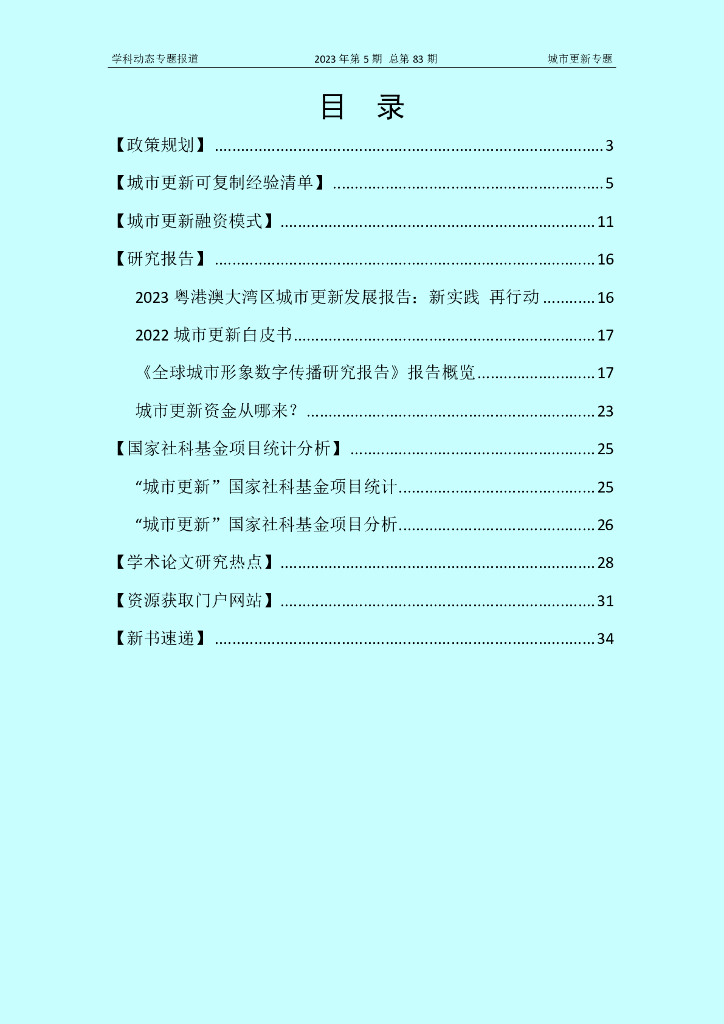 学科动态专题报道 2023年第5期 总第83期 城市更新专题

目 录

【政策规划】 3

【城市更新可复制经验清单】 5

【城市更新融资模式】 11

【研究报告】 16

2023粤港澳大湾区城市更新发展报告：新实践 再行动 16

2022城市更新白皮书 17

《全球城市形象数字传播研究报告》报告概览 17

城市更新资金从哪来？ 23

【国家社科基金项目统计分析】 25

“城市更新”国家社科基金项目统计 25

“城市更新”国家社科基金项目分析 26

【学术论文研究热点】 28

【资源获取门户网站】 31

【新书速递】 34